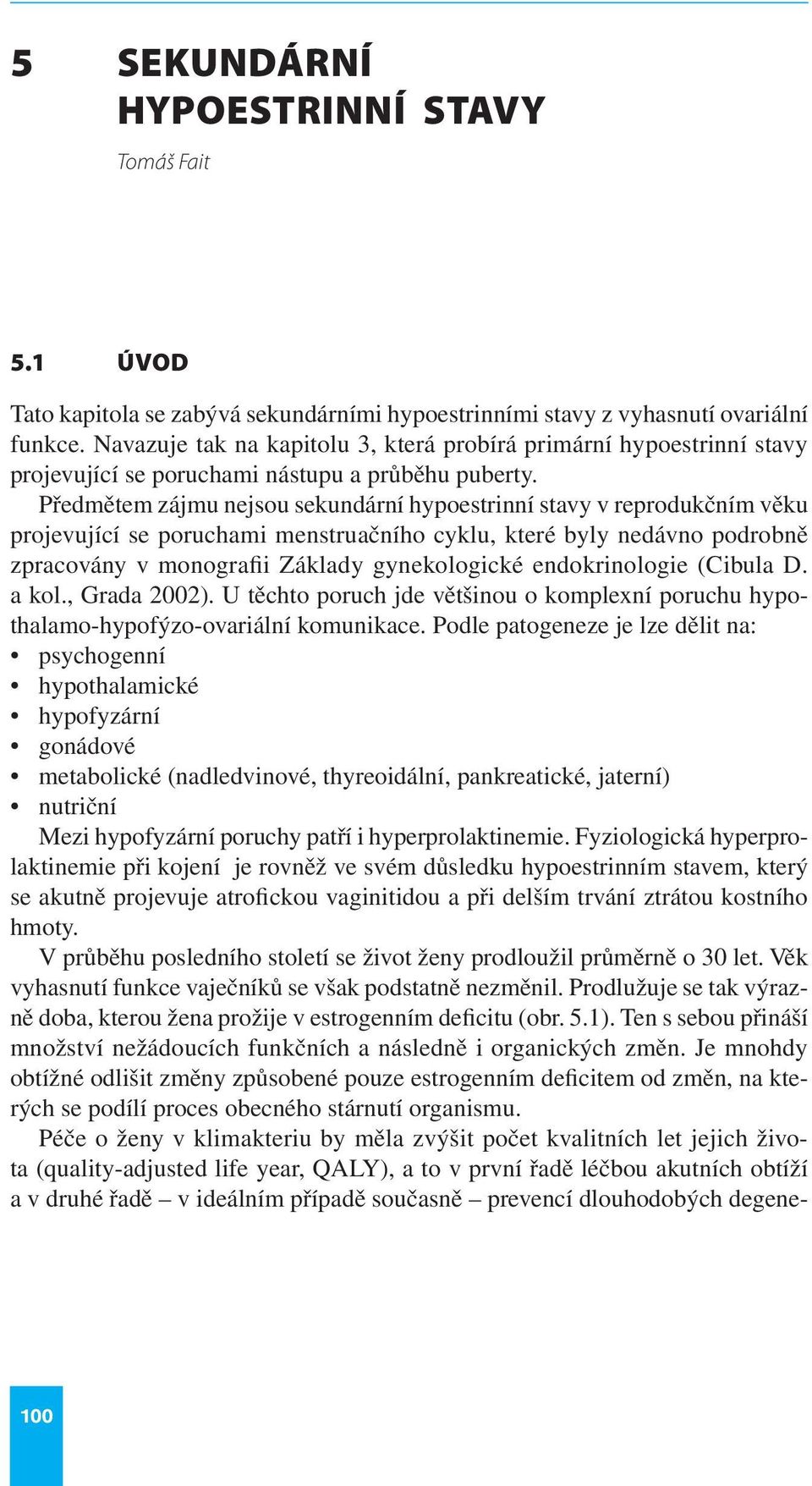 5 SEKUNDÁRNÍ HYPOESTRINNÍ STAVY

Tomáš Fait

5.1 ÚVOD

Tato kapitola se zabývá sekundárními hypoestrinními stavy z vyhasnutí ovariální funkce. Navazuje tak na kapitolu 3, která probírá primární hypoestrinní stavy projevující se poruchami nástupu a průběhu puberty.

Předmětem zájmu nejsou sekundární hypoestrinní stavy v reprodukčním věku projevující se poruchami menstruačního cyklu, které byly nedávno podrobně zpracovány v monografii Základy gynekologické endokrinologie (Cibula D. a kol., Grada 2002). U těchto poruch jde většinou o komplexní poruchu hypothalamo-hypofýzo-ovariální komunikace. Podle patogeneze je lze dělit na:
• psychogenní
• hypothalamické
• hypofyzární
• gonádové
• metabolické (nadledvinové, thyreoidální, pankreatické, jaterní)
• nutriční

Mezi hypofyzární poruchy patří i hyperprolaktinemie. Fyziologická hyperprolaktinemie při kojení je rovněž ve svém důsledku hypoestrinním stavem, který se akutně projevuje atrofickou vaginitidou a při delším trvání ztrátou kostního hmoty.

V průběhu posledního století se život ženy prodloužil průměrně o 30 let. Věk vyhasnutí funkce vaječníků se však podstatně nezměnil. Prodlužuje se tak výrazně doba, kterou žena prožije v estrogenním deficitu (obr. 5.1). Ten s sebou přináší množství nežádoucích funkčních a následně i organických změn. Je mnohdy obtížné odlišit změny způsobené pouze estrogenním deficitem od změn, na kterých se podílí proces obecného stárnutí organismu.

Péče o ženy v klimakteriu by měla zvýšit počet kvalitních let jejich života (quality-adjusted life year, QALY), a to v první řadě léčbou akutních obtíží a v druhé řadě – v ideálním případě současně – prevencí dlouhodobých degene-

100